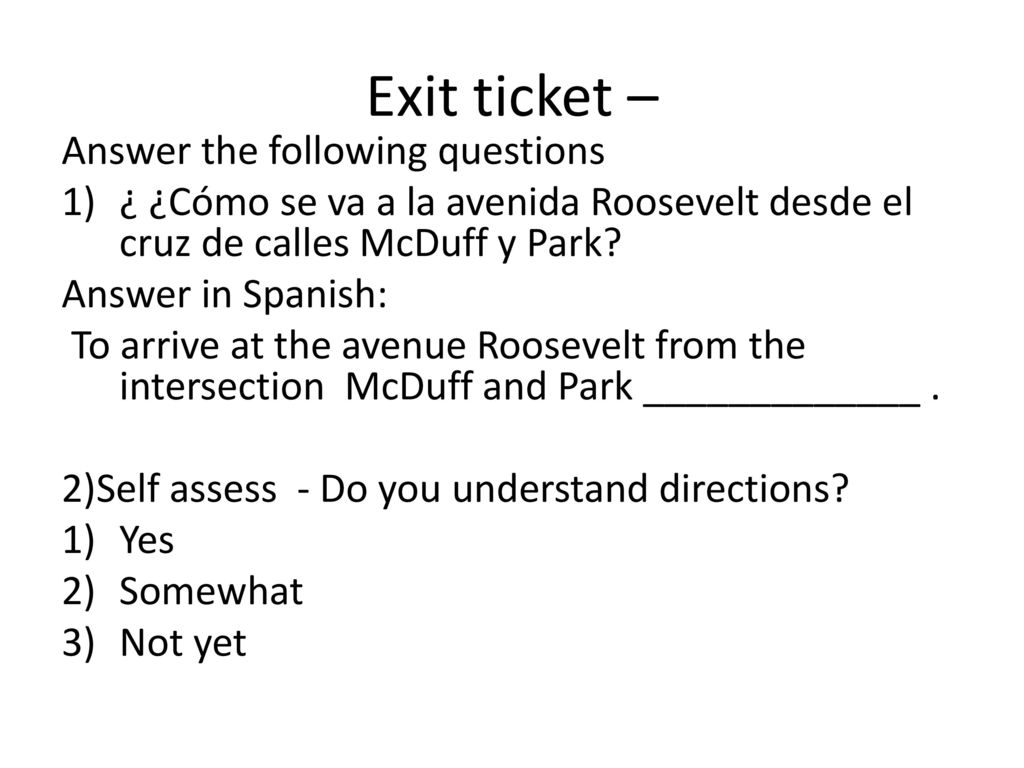 Exit ticket –

Answer the following questions

1) ¿ ¿Cómo se va a la avenida Roosevelt desde el cruz de calles McDuff y Park?

Answer in Spanish:

To arrive at the avenue Roosevelt from the intersection McDuff and Park _____________ .

2)Self assess - Do you understand directions?

1) Yes
2) Somewhat
3) Not yet